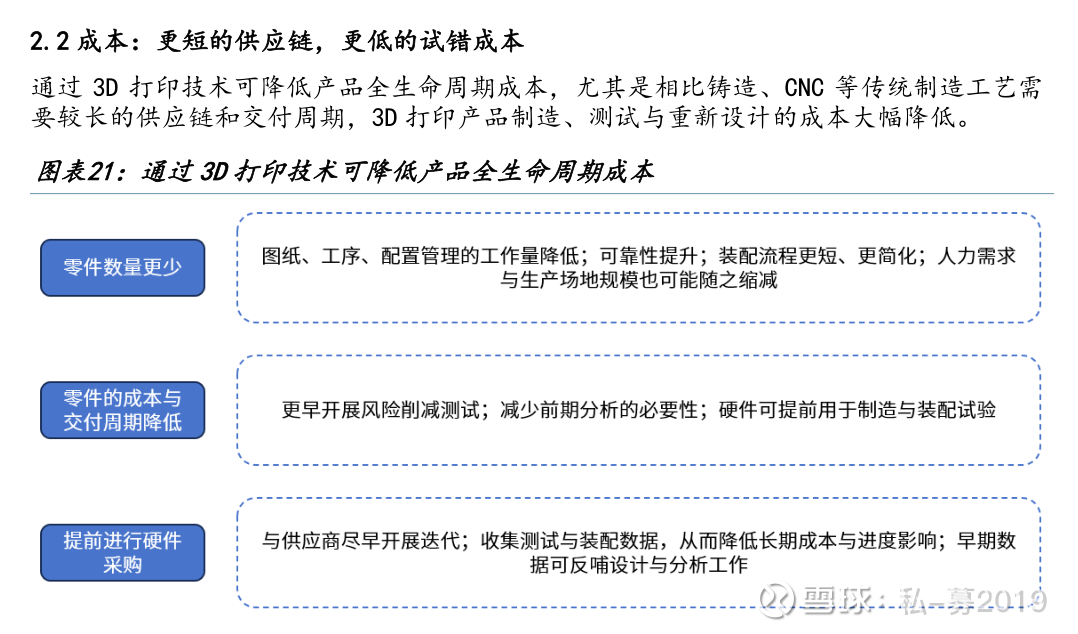 2.2 成本：更短的供应链，更低的试错成本

通过 3D 打印技术可降低产品全生命周期成本，尤其是相比铸造、CNC 等传统制造工艺需要较长的供应链和交付周期，3D 打印产品制造、测试与重新设计的成本大幅降低。

图表21：通过 3D 打印技术可降低产品全生命周期成本

零件数量更少

图纸、工序、配置管理的工作量降低；可靠性提升；装配流程更短、更简化；人力需求与生产场地规模也可能随之缩减

零件的成本与交付周期降低

更早开展风险削减测试；减少前期分析的必要性；硬件可提前用于制造与装配试验

提前进行硬件采购

与供应商尽早开展迭代；收集测试与装配数据，从而降低长期成本与进度影响；早期数据可反哺设计与分析工作

雪球：私-募2019